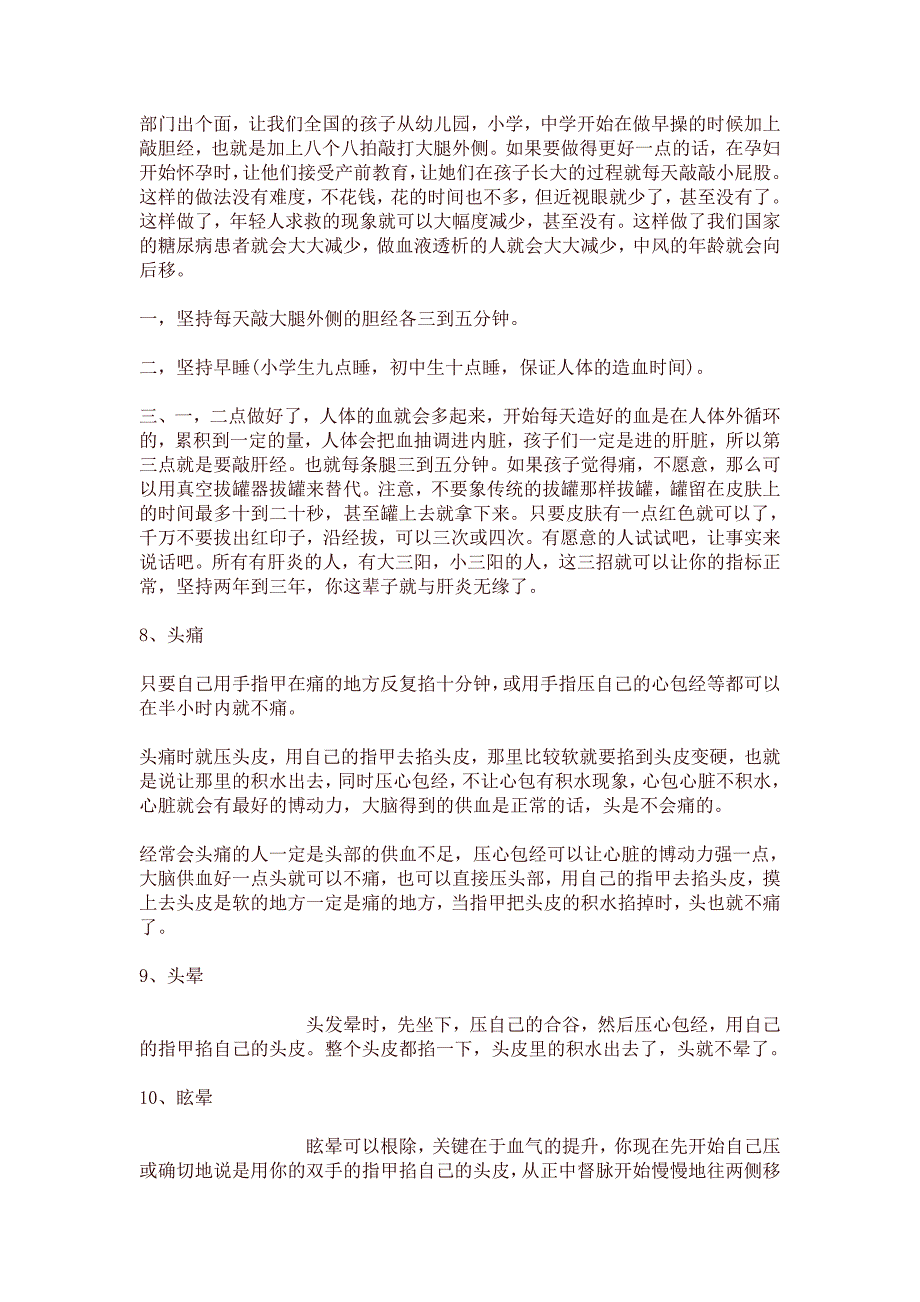 部门出个面，让我们全国的孩子从幼儿园，小学，中学开始在做早操的时候加上敲胆经，也就是加上八个八拍敲打大腿外侧。如果要做得更好一点的话，在孕妇开始怀孕时，让他们接受产前教育，让她们在孩子长大的过程就每天敲敲小屁股。这样的做法没有难度，不花钱，花的时间也不多，但近视眼就少了，甚至没有了。这样做了，年轻人求救的现象就可以大幅度减少，甚至没有。这样做了我们国家的糖尿病患者就会大大减少，做血液透析的人就会大大减少，中风的年龄就会向后移。

一，坚持每天敲大腿外侧的胆经各三到五分钟。

二，坚持早睡（小学生九点睡，初中生十点睡，保证人体的造血时间）。

三、一，二点做好了，人体的血就会多起来，开始每天造好的血是在人体外循环的，累积到一定的量，人体会把血抽调进内脏，孩子们一定是进的肝脏，所以第三点就是要敲肝经。也就每条腿三到五分钟。如果孩子觉得痛，不愿意，那么可以用真空拔罐器拔罐来替代。注意，不要象传统的拔罐那样拔罐，罐留在皮肤上的时间最多十到二十秒，甚至罐上去就拿下来。只要皮肤有一点红色就可以了，千万不要拔出红印子，沿经拔，可以三次或四次。有愿意的人试试吧，让事实来说话吧。所有有肝炎的人，有大三阳，小三阳的人，这三招就可以让你的指标正常，坚持两年到三年，你这辈子就与肝炎无缘了。

8、头痛

只要自己用手指甲在痛的地方反复掐十分钟，或用手指压自己的心包经等都可以在半小时内就不痛。

头痛时就压头皮，用自己的指甲去掐头皮，那里比较软就要掐到头皮变硬，也就是说让那里的积水出去，同时压心包经，不让心包有积水现象，心包心脏不积水，心脏就会有最好的博动力，大脑得到的供血是正常的话，头是不会痛的。

经常会头痛的人一定是头部的供血不足，压心包经可以让心脏的博动力强一点，大脑供血好一点头就可以不痛，也可以直接压头部，用自己的指甲去掐头皮，摸上去头皮是软的地方一定是痛的地方，当指甲把头皮的积水掐掉时，头也就不痛了。

9、头晕

头发晕时，先坐下，压自己的合谷，然后压心包经，用自己的指甲掐自己的头皮。整个头皮都掐一下，头皮里的积水出去了，头就不晕了。

10、眩晕

眩晕可以根除，关键在于血气的提升，你现在先开始自己压或确切地说是用你的双手的指甲掐自己的头皮，从正中督脉开始慢慢地往两侧移